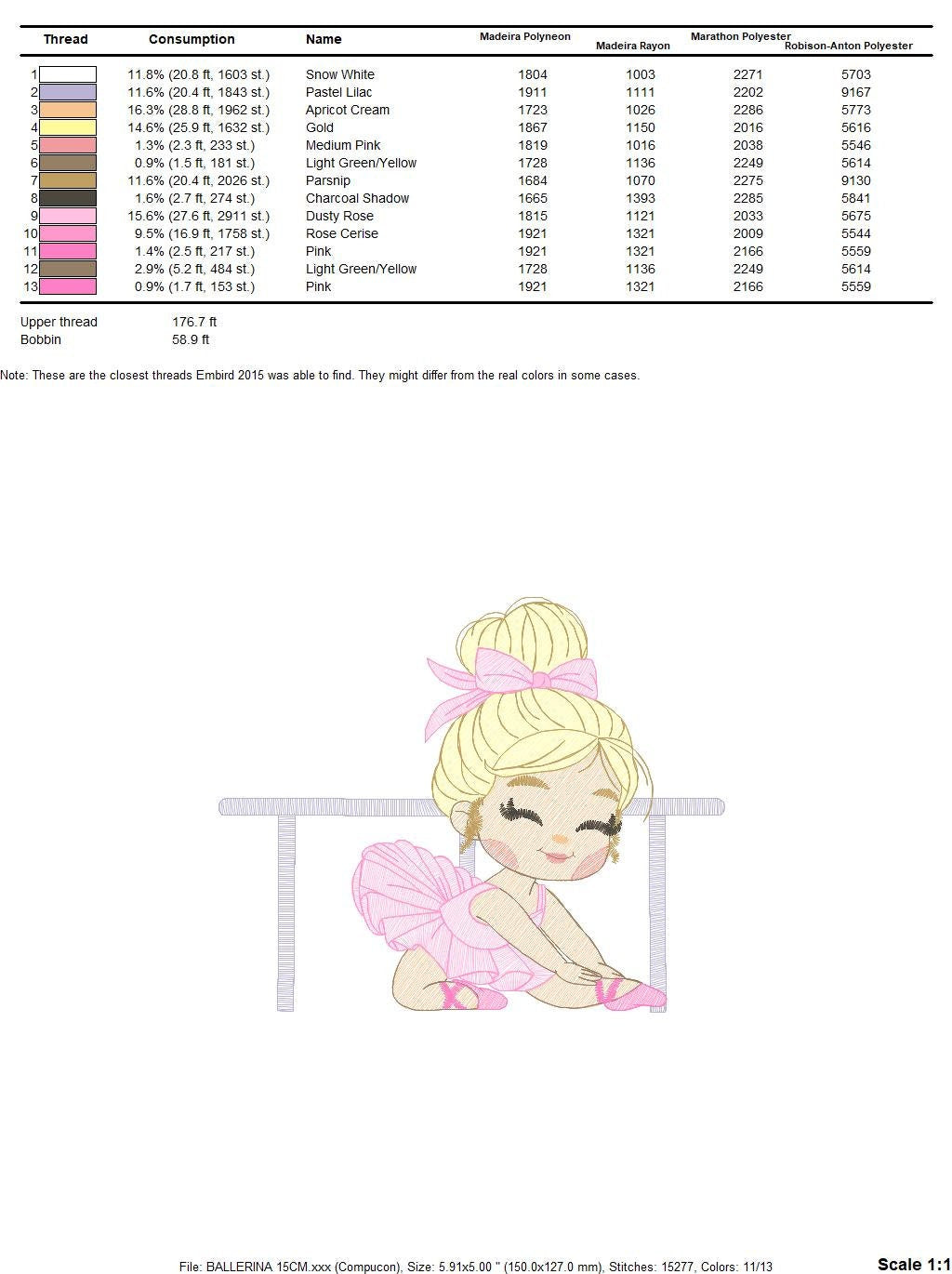 | Thread | Consumption | Name | Madeira Polyneon | Madeira Rayon | Marathon Polyester | Robison-Anton Polyester |
|---|---|---|---|---|---|---|
| 1 | 11.8% (20.8 ft, 1603 st.) | Snow White | 1804 | 1003 | 2271 | 5703 |
| 2 | 11.6% (20.4 ft, 1843 st.) | Pastel Lilac | 1911 | 1111 | 2202 | 9167 |
| 3 | 16.3% (28.8 ft, 1962 st.) | Apricot Cream | 1723 | 1026 | 2286 | 5773 |
| 4 | 14.6% (25.9 ft, 1632 st.) | Gold | 1867 | 1150 | 2016 | 5616 |
| 5 | 1.3% (2.3 ft, 233 st.) | Medium Pink | 1819 | 1016 | 2038 | 5546 |
| 6 | 0.9% (1.5 ft, 181 st.) | Light Green/Yellow | 1728 | 1136 | 2249 | 5614 |
| 7 | 11.6% (20.4 ft, 2026 st.) | Parsnip | 1684 | 1070 | 2275 | 9130 |
| 8 | 1.6% (2.7 ft, 274 st.) | Charcoal Shadow | 1665 | 1393 | 2285 | 5841 |
| 9 | 15.6% (27.6 ft, 2911 st.) | Dusty Rose | 1815 | 1121 | 2033 | 5675 |
| 10 | 9.5% (16.9 ft, 1758 st.) | Rose Cerise | 1921 | 1321 | 2009 | 5544 |
| 11 | 1.4% (2.5 ft, 217 st.) | Pink | 1921 | 1321 | 2166 | 5559 |
| 12 | 2.9% (5.2 ft, 484 st.) | Light Green/Yellow | 1728 | 1136 | 2249 | 5614 |
| 13 | 0.9% (1.7 ft, 153 st.) | Pink | 1921 | 1321 | 2166 | 5559 |

Upper thread 176.7 ft
Bobbin 58.9 ft

Note: These are the closest threads Embird 2015 was able to find. They might differ from the real colors in some cases.

File: BALLERINA 15CM.xxx (Compucon), Size: 5.91x5.00 " (150.0x127.0 mm), Stitches: 15277, Colors: 11/13

Scale 1:1